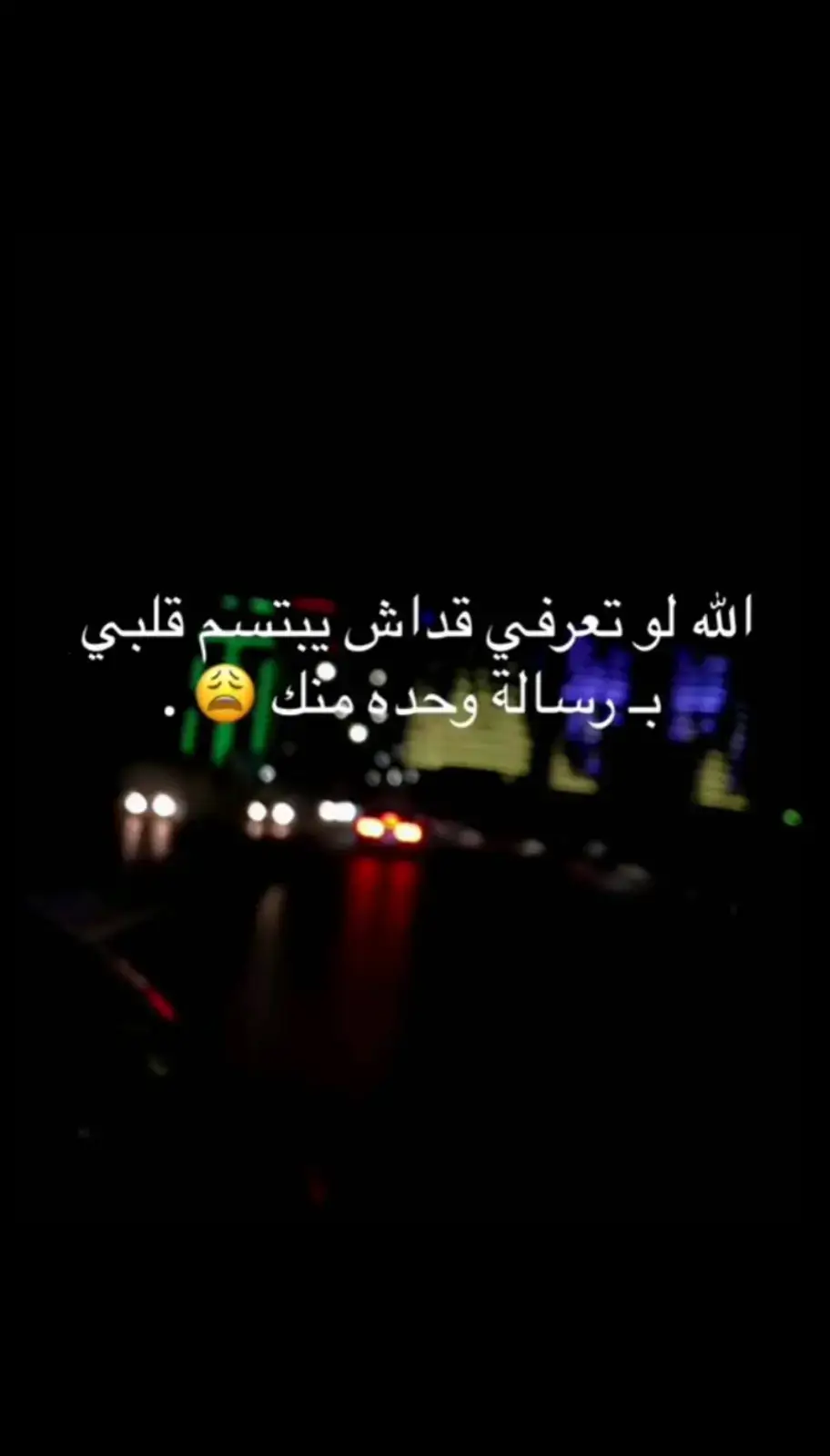 الله لو تعرفي قداش يبتسم قلبي
بـ رسالة وحده منك 😩 .